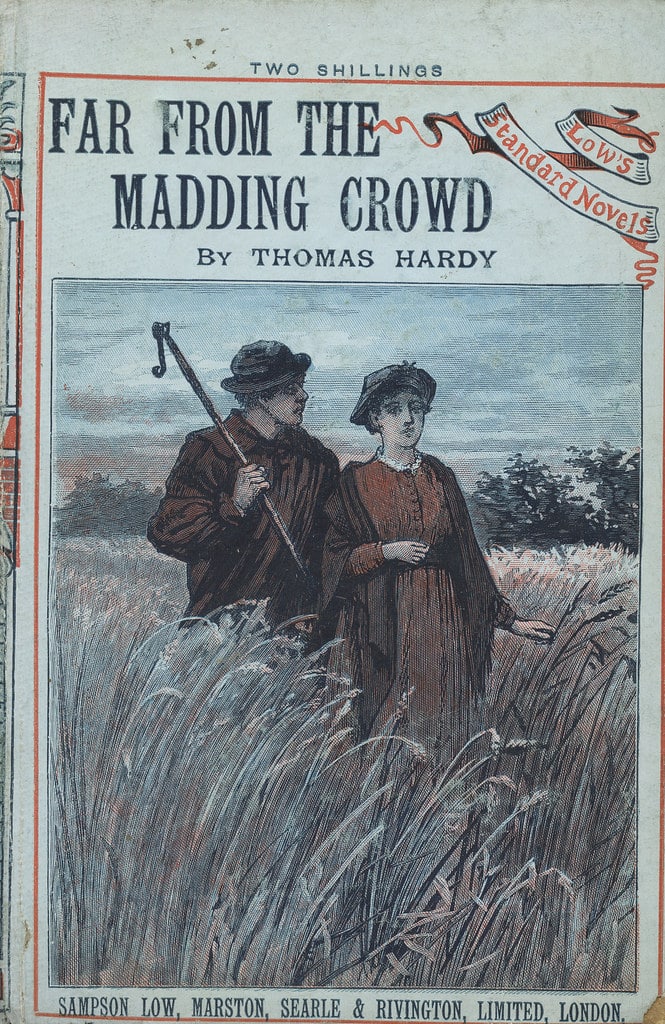 TWO SHILLINGS

FAR FROM THE MADDING CROWD

Low's Standard Novels

BY THOMAS HARDY

SAMPSON LOW, MARSTON, SEARLE & RIVINGTON, LIMITED, LONDON.